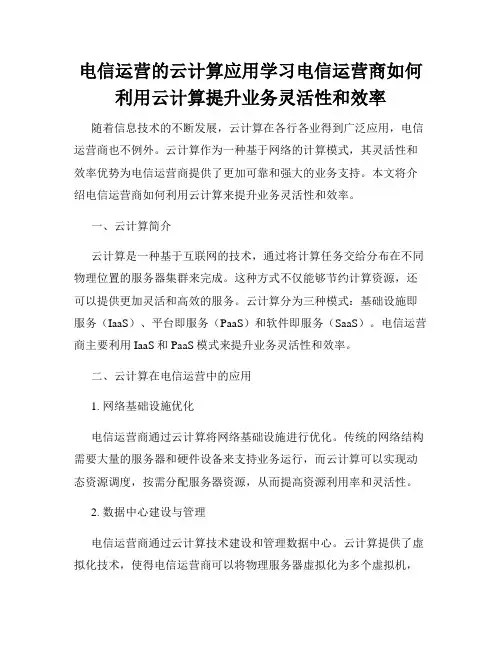 电信运营的云计算应用学习电信运营商如何利用云计算提升业务灵活性和效率

随着信息技术的不断发展，云计算在各行各业得到广泛应用，电信运营商也不例外。云计算作为一种基于网络的计算模式，其灵活性和效率优势为电信运营商提供了更加可靠和强大的业务支持。本文将介绍电信运营商如何利用云计算来提升业务灵活性和效率。

一、云计算简介

云计算是一种基于互联网的技术，通过将计算任务交给分布在不同物理位置的服务器集群来完成。这种方式不仅能够节约计算资源，还可以提供更加灵活和高效的服务。云计算分为三种模式：基础设施即服务（IaaS）、平台即服务（PaaS）和软件即服务（SaaS）。电信运营商主要利用 IaaS 和 PaaS 模式来提升业务灵活性和效率。

二、云计算在电信运营中的应用

1. 网络基础设施优化

电信运营商通过云计算将网络基础设施进行优化。传统的网络结构需要大量的服务器和硬件设备来支持业务运行，而云计算可以实现动态资源调度，按需分配服务器资源，从而提高资源利用率和灵活性。

2. 数据中心建设与管理

电信运营商通过云计算技术建设和管理数据中心。云计算提供了虚拟化技术，使得电信运营商可以将物理服务器虚拟化为多个虚拟机，